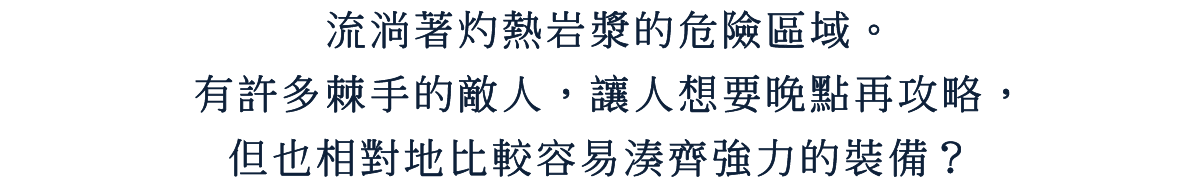 流淌著灼熱岩漿的危險區域。
有許多棘手的敵人，讓人想要晚點再攻略，
但也相對地比較容易湊齊強力的裝備？